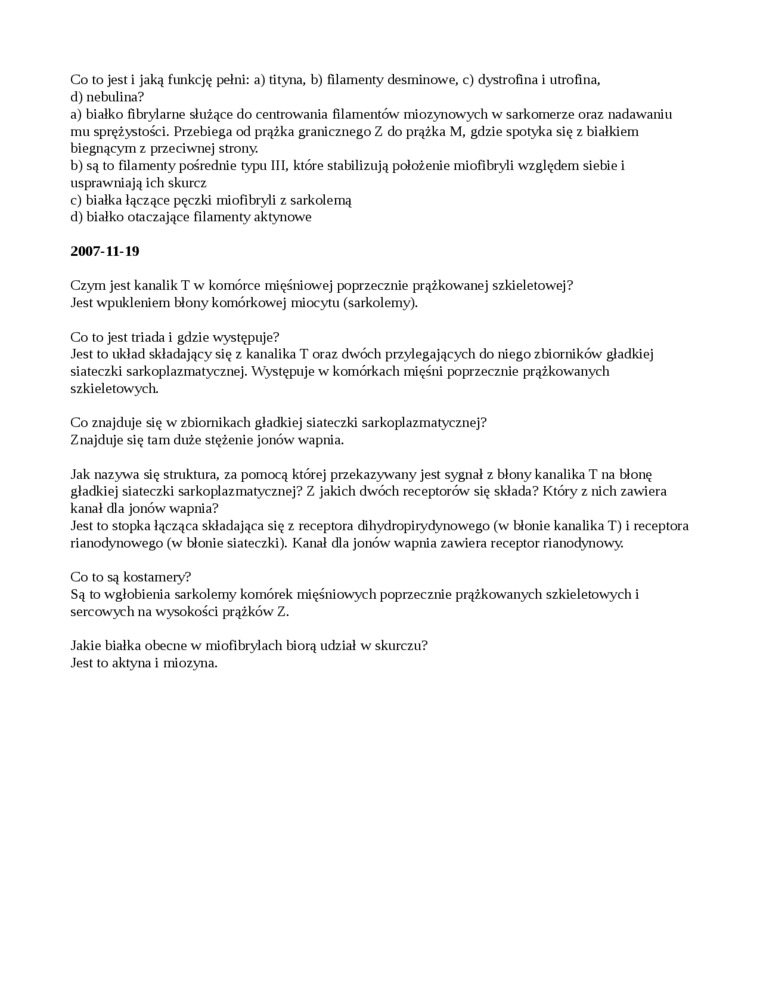 Co to jest i jaką funkcję pełni: a) tityna, b) filamenty desminowe, c) dystrofina i utrofina, d) nebulina?
a) białko fibrylarne służące do centrowania filamentów miozynowych w sarkomerze oraz nadawaniu mu sprężystości. Przebiega od prążka granicznego Z do prążka M, gdzie spotyka się z białkiem biegnącym z przeciwnej strony.
b) są to filamenty pośrednie typu III, które stabilizują położenie miofibryli względem siebie i usprawniają ich skurcz
c) białka łączące pęczki miofibryli z sarkolemą
d) białko otaczające filamenty aktynowe

2007-11-19

Czym jest kanalik T w komórce mięśniowej poprzecznie prążkowanej szkieletowej?
Jest wpukleniem błony komórkowej miocytu (sarkolemy).

Co to jest triada i gdzie występuje?
Jest to układ składający się z kanalika T oraz dwóch przylegających do niego zbiorników gładkiej siateczki sarkoplazmatycznej. Występuje w komórkach mięśni poprzecznie prążkowanych szkieletowych.

Co znajduje się w zbiornikach gładkiej siateczki sarkoplazmatycznej?
Znajduje się tam duże stężenie jonów wapnia.

Jak nazywa się struktura, za pomocą której przekazywany jest sygnał z błony kanalika T na błonę gładkiej siateczki sarkoplazmatycznej? Z jakich dwóch receptorów się składa? Który z nich zawiera kanał dla jonów wapnia?
Jest to stopka łącząca składająca się z receptora dihydropirydynowego (w błonie kanalika T) i receptora rianodynowego (w błonie siateczki). Kanał dla jonów wapnia zawiera receptor rianodynowy.

Co to są kostamery?
Są to wgłobienia sarkolemy komórek mięśniowych poprzecznie prążkowanych szkieletowych i sercowych na wysokości prążków Z.

Jakie białka obecne w miofibrylach biorą udział w skurczu?
Jest to aktyna i miozyna.